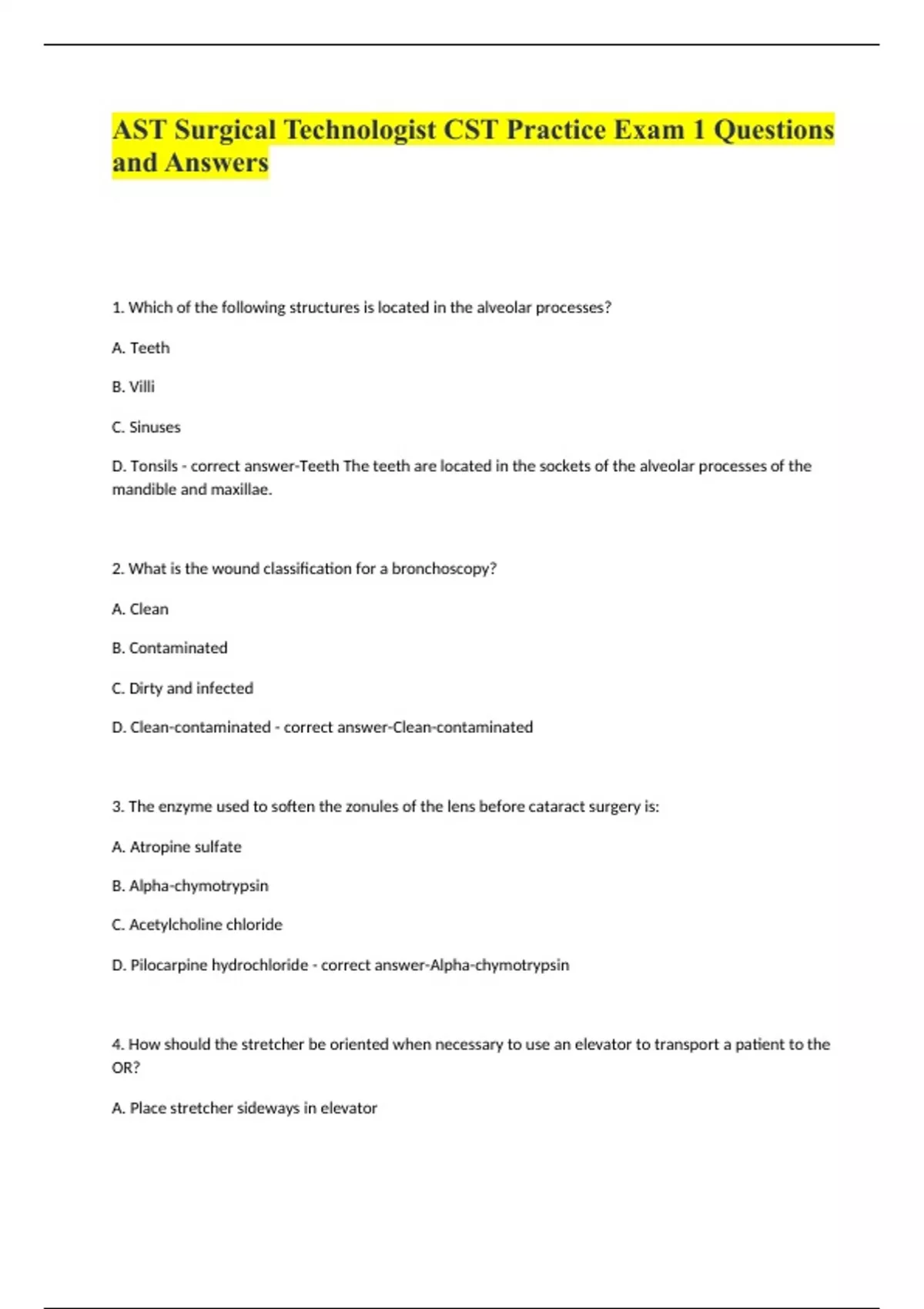 AST Surgical Technologist CST Practice Exam 1 Questions and Answers

1. Which of the following structures is located in the alveolar processes?

A. Teeth

B. Villi

C. Sinuses

D. Tonsils - correct answer-Teeth The teeth are located in the sockets of the alveolar processes of the mandible and maxillae.

2. What is the wound classification for a bronchoscopy?

A. Clean

B. Contaminated

C. Dirty and infected

D. Clean-contaminated - correct answer-Clean-contaminated

3. The enzyme used to soften the zonules of the lens before cataract surgery is:

A. Atropine sulfate

B. Alpha-chymotrypsin

C. Acetylcholine chloride

D. Pilocarpine hydrochloride - correct answer-Alpha-chymotrypsin

4. How should the stretcher be oriented when necessary to use an elevator to transport a patient to the OR?

A. Place stretcher sideways in elevator